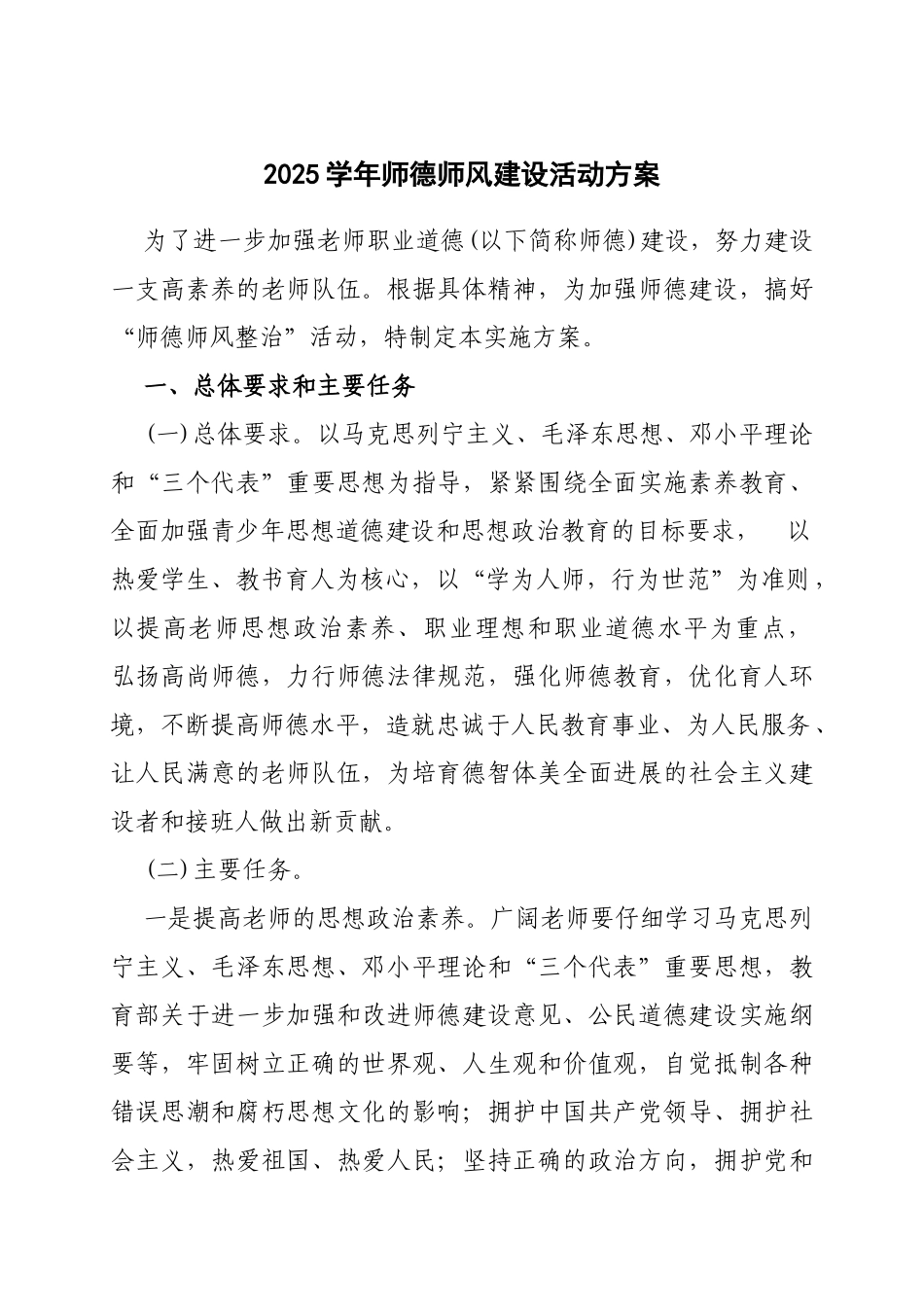 2025 学年师德师风建设活动方案

为了进一步加强老师职业道德(以下简称师德)建设，努力建设一支高素养的老师队伍。根据具体精神，为加强师德建设，搞好“师德师风整治”活动，特制定本实施方案。

一、总体要求和主要任务

(一)总体要求。以马克思列宁主义、毛泽东思想、邓小平理论和“三个代表”重要思想为指导，紧紧围绕全面实施素养教育、全面加强青少年思想道德建设和思想政治教育的目标要求， 以热爱学生、教书育人为核心，以“学为人师，行为世范”为准则，以提高老师思想政治素养、职业理想和职业道德水平为重点，弘扬高尚师德，力行师德法律规范，强化师德教育，优化育人环境，不断提高师德水平，造就忠诚于人民教育事业、为人民服务、让人民满意的老师队伍，为培育德智体美全面进展的社会主义建设者和接班人做出新贡献。

(二)主要任务。

一是提高老师的思想政治素养。广阔老师要仔细学习马克思列宁主义、毛泽东思想、邓小平理论和“三个代表”重要思想，教育部关于进一步加强和改进师德建设意见、公民道德建设实施纲要等，牢固树立正确的世界观、人生观和价值观，自觉抵制各种错误思潮和腐朽思想文化的影响；拥护中国共产党领导、拥护社会主义，热爱祖国、热爱人民；坚持正确的政治方向，拥护党和